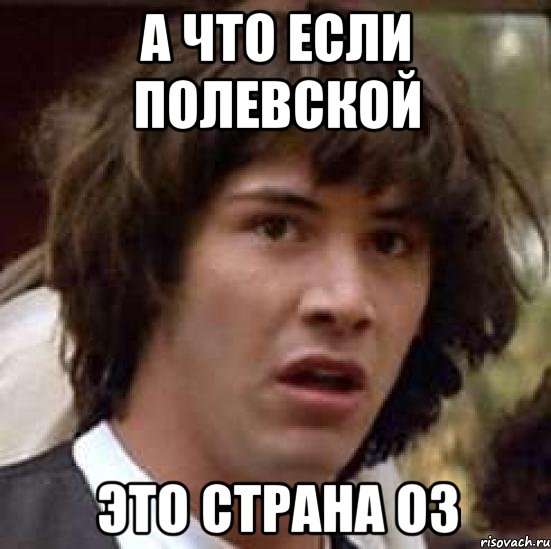 А ЧТО ЕСЛИ ПОЛЕВСКОЙ

ЭТО СТРАНА ОЗ

risovach.ru